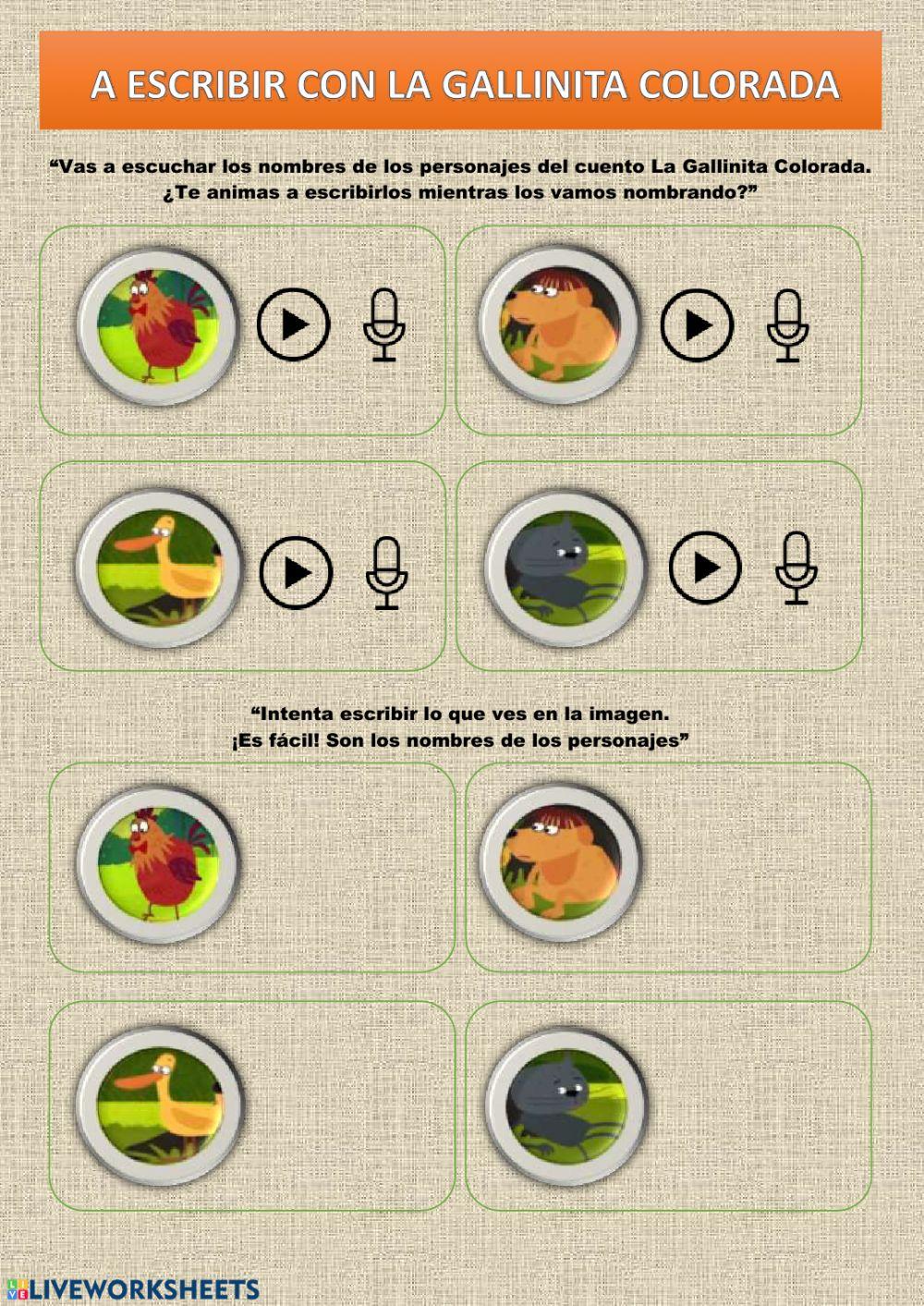 A ESCRIBIR CON LA GALLINITA COLORADA

"Vas a escuchar los nombres de los personajes del cuento La Gallinita Colorada. ¿Te animas a escribirlos mientras los vamos nombrando?"

"Intenta escribir lo que ves en la imagen. ¡Es fácil! Son los nombres de los personajes"

LIVEWORKSHEETS